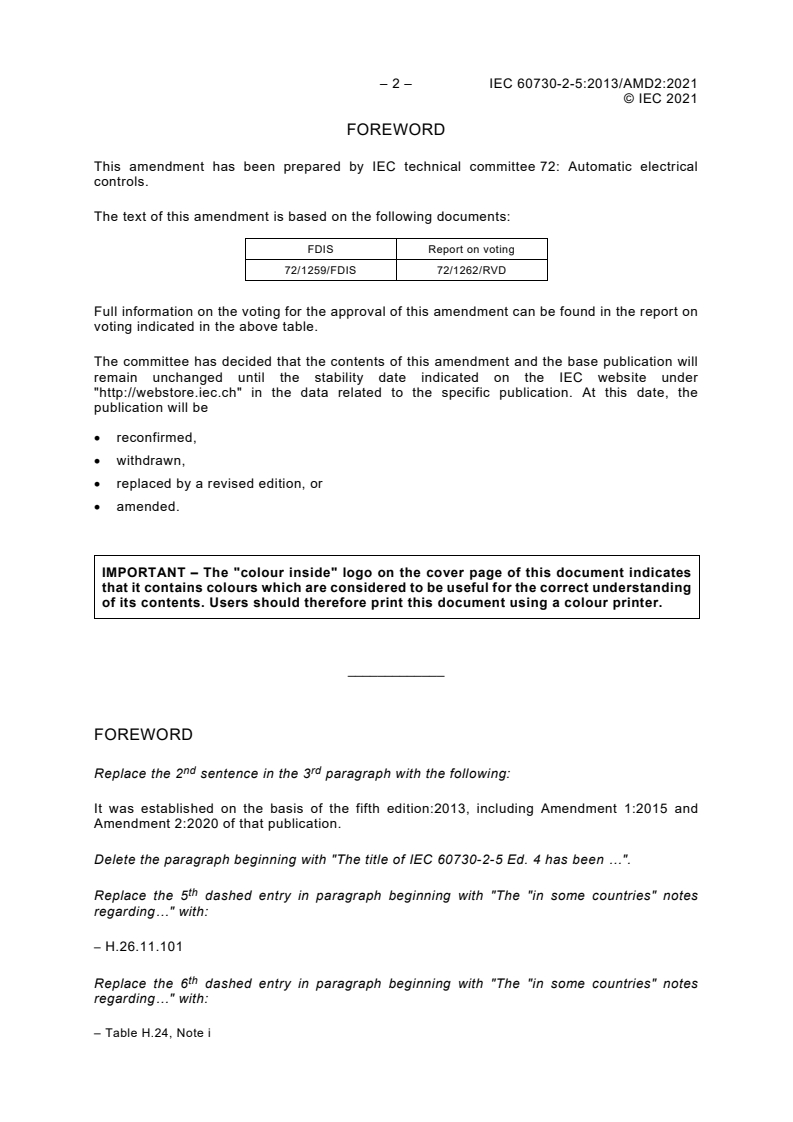 – 2 – IEC 60730-2-5:2013/AMD2:2021
© IEC 2021

FOREWORD

This amendment has been prepared by IEC technical committee 72: Automatic electrical controls.

The text of this amendment is based on the following documents:

| FDIS | Report on voting |
|---|---|
| 72/1259/FDIS | 72/1262/RVD |

Full information on the voting for the approval of this amendment can be found in the report on voting indicated in the above table.

The committee has decided that the contents of this amendment and the base publication will remain unchanged until the stability date indicated on the IEC website under "http://webstore.iec.ch" in the data related to the specific publication. At this date, the publication will be

• reconfirmed,
• withdrawn,
• replaced by a revised edition, or
• amended.

IMPORTANT – The "colour inside" logo on the cover page of this document indicates that it contains colours which are considered to be useful for the correct understanding of its contents. Users should therefore print this document using a colour printer.

FOREWORD

Replace the 2$^{nd}$ sentence in the 3$^{rd}$ paragraph with the following:

It was established on the basis of the fifth edition:2013, including Amendment 1:2015 and Amendment 2:2020 of that publication.

Delete the paragraph beginning with "The title of IEC 60730-2-5 Ed. 4 has been …".

Replace the 5$^{th}$ dashed entry in paragraph beginning with "The "in some countries" notes regarding…" with:

– H.26.11.101

Replace the 6$^{th}$ dashed entry in paragraph beginning with "The "in some countries" notes regarding…" with:

– Table H.24, Note i